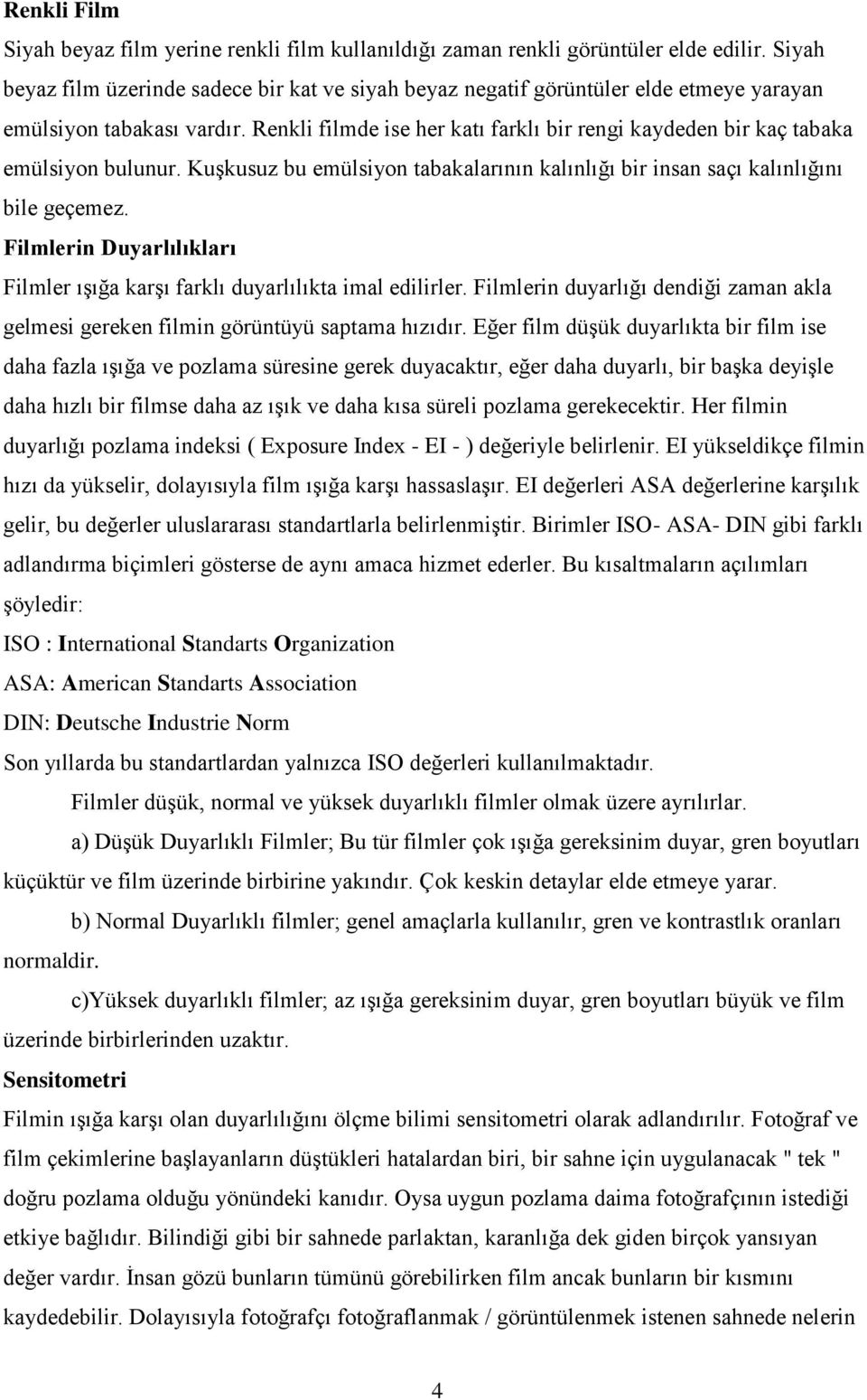 Renkli Film

Siyah beyaz film yerine renkli film kullanıldığı zaman renkli görüntüler elde edilir. Siyah beyaz film üzerinde sadece bir kat ve siyah beyaz negatif görüntüler elde etmeye yarayan emülsiyon tabakası vardır. Renkli filmde ise her katı farklı bir rengi kaydeden bir kaç tabaka emülsiyon bulunur. Kuşkusuz bu emülsiyon tabakalarının kalınlığı bir insan saçı kalınlığını bile geçemez.

Filmlerin Duyarlılıkları

Filmler ışığa karşı farklı duyarlılıkta imal edilirler. Filmlerin duyarlığı dendiği zaman akla gelmesi gereken filmin görüntüyü saptama hızıdır. Eğer film düşük duyarlıkta bir film ise daha fazla ışığa ve pozlama süresine gerek duyacaktır, eğer daha duyarlı, bir başka deyişle daha hızlı bir filmse daha az ışık ve daha kısa süreli pozlama gerekecektir. Her filmin duyarlığı pozlama indeksi ( Exposure Index - EI - ) değeriyle belirlenir. EI yükseldikçe filmin hızı da yükselir, dolayısıyla film ışığa karşı hassaslaşır. EI değerleri ASA değerlerine karşılık gelir, bu değerler uluslararası standartlarla belirlenmiştir. Birimler ISO- ASA- DIN gibi farklı adlandırma biçimleri gösterse de aynı amaca hizmet ederler. Bu kısaltmaların açılımları şöyledir:

ISO : International Standarts Organization

ASA: American Standarts Association

DIN: Deutsche Industrie Norm

Son yıllarda bu standartlardan yalnızca ISO değerleri kullanılmaktadır.

Filmler düşük, normal ve yüksek duyarlıklı filmler olmak üzere ayrılırlar.

a) Düşük Duyarlıklı Filmler; Bu tür filmler çok ışığa gereksinim duyar, gren boyutları küçüktür ve film üzerinde birbirine yakındır. Çok keskin detaylar elde etmeye yarar.

b) Normal Duyarlıklı filmler; genel amaçlarla kullanılır, gren ve kontrastlık oranları normaldir.

c)Yüksek duyarlıklı filmler; az ışığa gereksinim duyar, gren boyutları büyük ve film üzerinde birbirlerinden uzaktır.

Sensitometri

Filmin ışığa karşı olan duyarlılığını ölçme bilimi sensitometri olarak adlandırılır. Fotoğraf ve film çekimlerine başlayanların düştükleri hatalardan biri, bir sahne için uygulanacak " tek " doğru pozlama olduğu yönündeki kanıdır. Oysa uygun pozlama daima fotoğrafçının istediği etkiye bağlıdır. Bilindiği gibi bir sahnede parlaktan, karanlığa dek giden birçok yansıyan değer vardır. İnsan gözü bunların tümünü görebilirken film ancak bunların bir kısmını kaydedebilir. Dolayısıyla fotoğrafçı fotoğraflanmak / görüntülenmek istenen sahnede nelerin

4